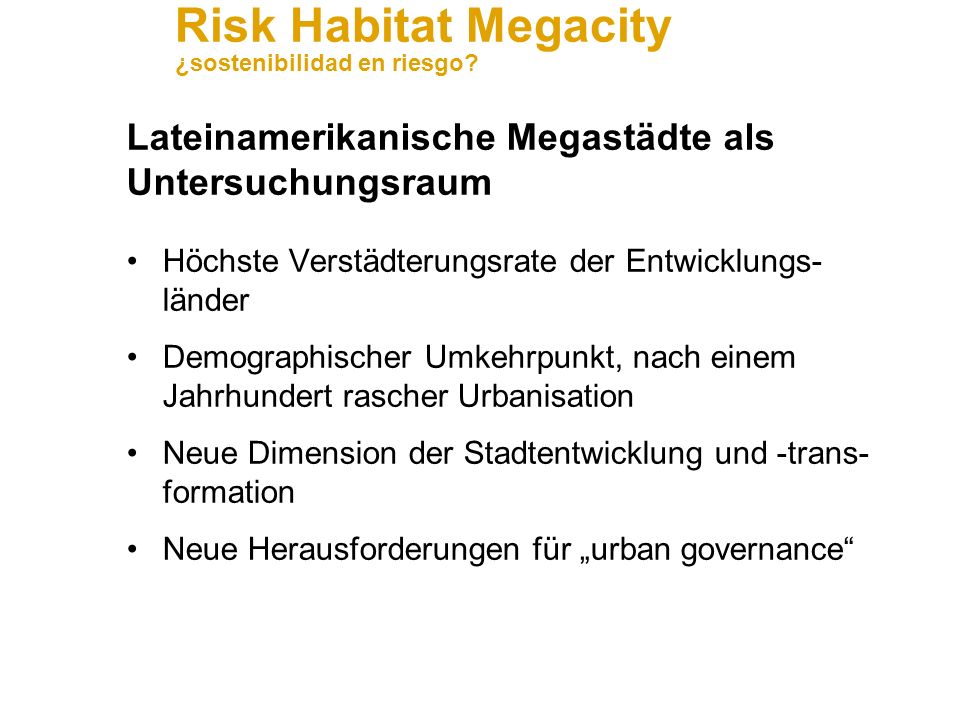 Risk Habitat Megacity
¿sostenibilidad en riesgo?

Lateinamerikanische Megastädte als Untersuchungsraum

• Höchste Verstädterungsrate der Entwicklungsländer

• Demographischer Umkehrpunkt, nach einem Jahrhundert rascher Urbanisation

• Neue Dimension der Stadtentwicklung und -transformation

• Neue Herausforderungen für „urban governance“